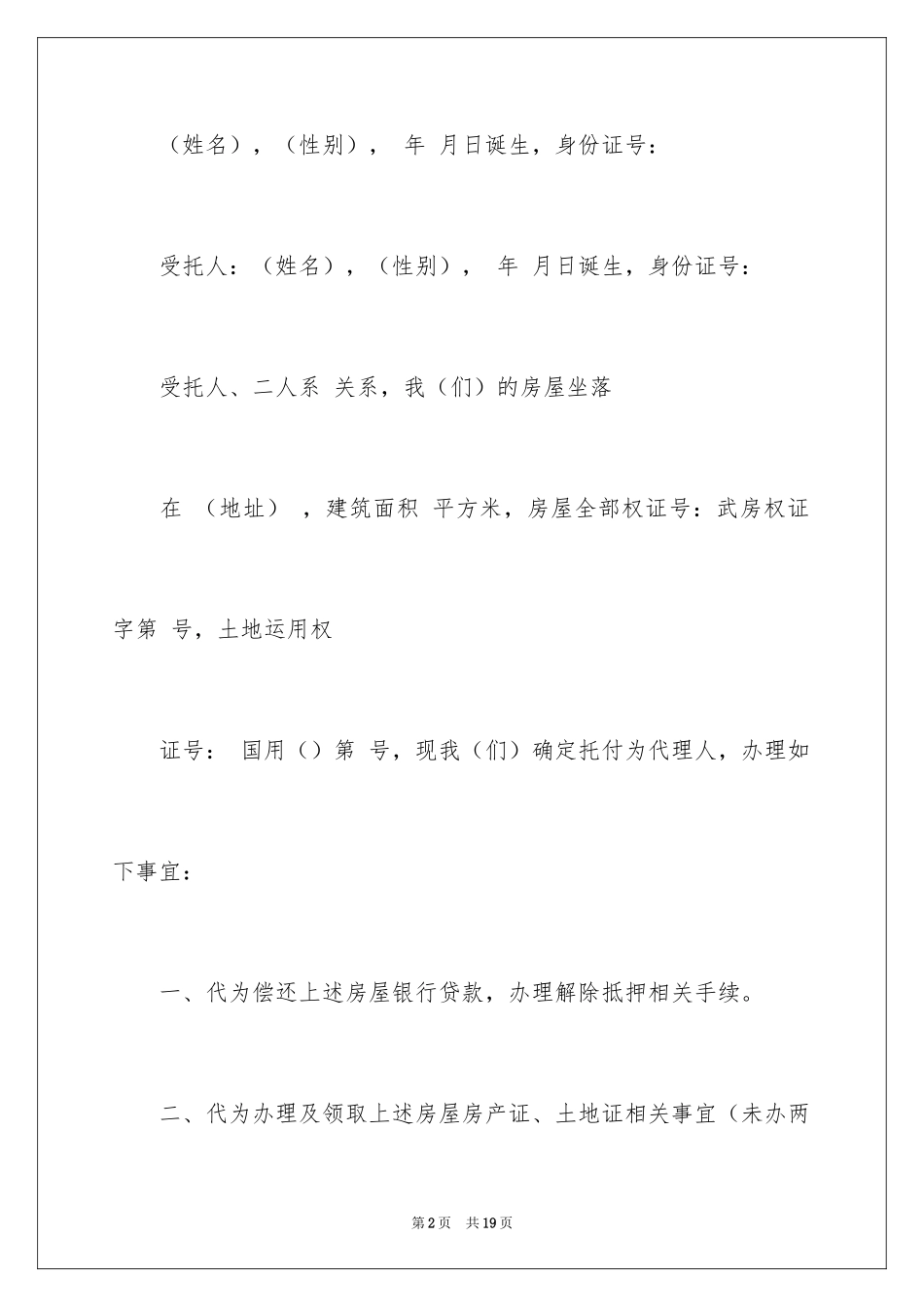 （姓名），（性别）， 年 月日诞生，身份证号：

受托人：（姓名），（性别）， 年 月日诞生，身份证号：

受托人、二人系 关系，我（们）的房屋坐落

在 （地址） ，建筑面积 平方米，房屋全部权证号：武房权证字第 号，土地运用权

证号： 国用（）第 号，现我（们）确定托付为代理人，办理如下事宜：

一、代为偿还上述房屋银行贷款，办理解除抵押相关手续。

二、代为办理及领取上述房屋房产证、土地证相关事宜（未办两

第2页 共19页